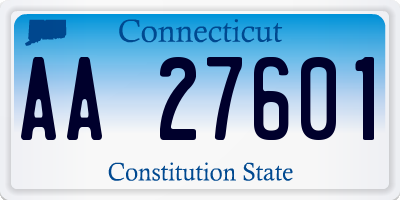 Connecticut

AA 27601

Constitution State